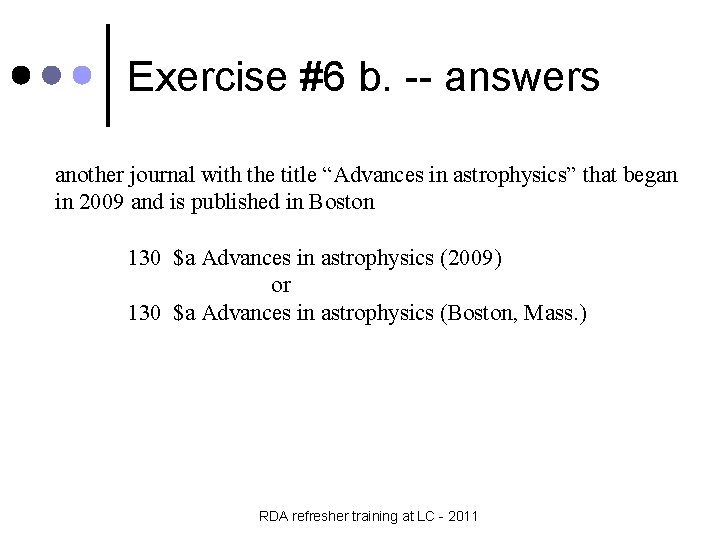 Exercise #6 b. -- answers

another journal with the title “Advances in astrophysics” that began in 2009 and is published in Boston

130 \$a Advances in astrophysics (2009)
or
130 \$a Advances in astrophysics (Boston, Mass.)

RDA refresher training at LC - 2011